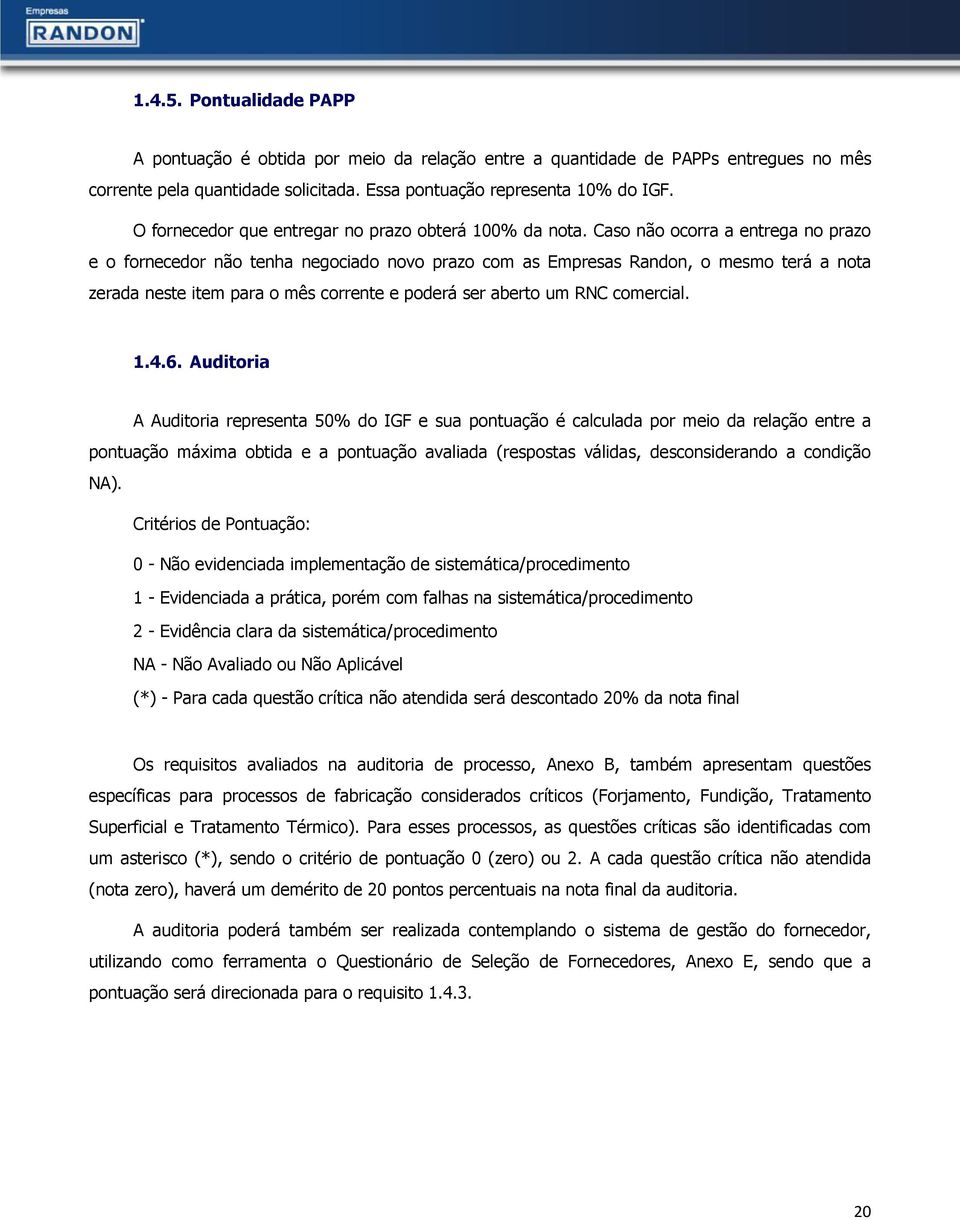 Empresas
RANDON

1.4.5. Pontualidade PAPP

A pontuação é obtida por meio da relação entre a quantidade de PAPPs entregues no mês corrente pela quantidade solicitada. Essa pontuação representa 10% do IGF.

O fornecedor que entregar no prazo obterá 100% da nota. Caso não ocorra a entrega no prazo e o fornecedor não tenha negociado novo prazo com as Empresas Randon, o mesmo terá a nota zerada neste item para o mês corrente e poderá ser aberto um RNC comercial.

1.4.6. Auditoria

A Auditoria representa 50% do IGF e sua pontuação é calculada por meio da relação entre a pontuação máxima obtida e a pontuação avaliada (respostas válidas, desconsiderando a condição NA).

Critérios de Pontuação:

0 - Não evidenciada implementação de sistemática/procedimento

1 - Evidenciada a prática, porém com falhas na sistemática/procedimento

2 - Evidência clara da sistemática/procedimento

NA - Não Avaliado ou Não Aplicável

(*) - Para cada questão crítica não atendida será descontado 20% da nota final

Os requisitos avaliados na auditoria de processo, Anexo B, também apresentam questões específicas para processos de fabricação considerados críticos (Forjamento, Fundição, Tratamento Superficial e Tratamento Térmico). Para esses processos, as questões críticas são identificadas com um asterisco (*), sendo o critério de pontuação 0 (zero) ou 2. A cada questão crítica não atendida (nota zero), haverá um demérito de 20 pontos percentuais na nota final da auditoria.

A auditoria poderá também ser realizada contemplando o sistema de gestão do fornecedor, utilizando como ferramenta o Questionário de Seleção de Fornecedores, Anexo E, sendo que a pontuação será direcionada para o requisito 1.4.3.

20